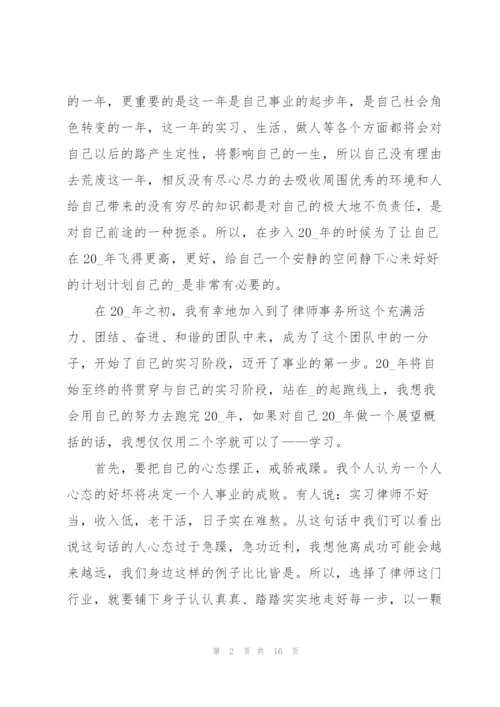 的一年，更重要的是这一年是自己事业的起步年，是自己社会角色转变的一年，这一年的实习、生活、做人等各个方面都将会对自己以后的路产生定性，将影响自己的一生，所以自己没有理由去荒废这一年，相反没有尽心尽力的去吸收周围优秀的环境和人给自己带来的没有穷尽的知识都是对自己的极大地不负责任，是对自己前途的一种扼杀。所以，在步入20_年的时候为了让自己在20_年飞得更高，更好，给自己一个安静的空间静下心来好好的计划计划自己的_是非常有必要的。

在20_年之初，我有幸地加入到了律师事务所这个充满活力、团结、奋进、和谐的团队中来，成为了这个团队中的一分子，开始了自己的实习阶段，迈开了事业的第一步。20_年将自始至终的将贯穿与自己的实习阶段，站在_的起跑线上，我想我会用自己的努力去跑完20_年，如果对自己20_年做一个展望概括的话，我想仅仅用二个字就可以了——学习。

首先，要把自己的心态摆正，戒骄戒躁。我个人认为一个人心态的好坏将决定一个人事业的成败。有人说：实习律师不好当，收入低，老干活，日子实在难熬。从这句话中我们可以看出说这句话的人心态过于急躁，急功近利，我想他离成功可能会越来越远，我们身边这样的例子比比皆是。所以，选择了律师这门行业，就要铺下身子认认真真、踏踏实实地走好每一步，以一颗

第 2 页 共 16 页